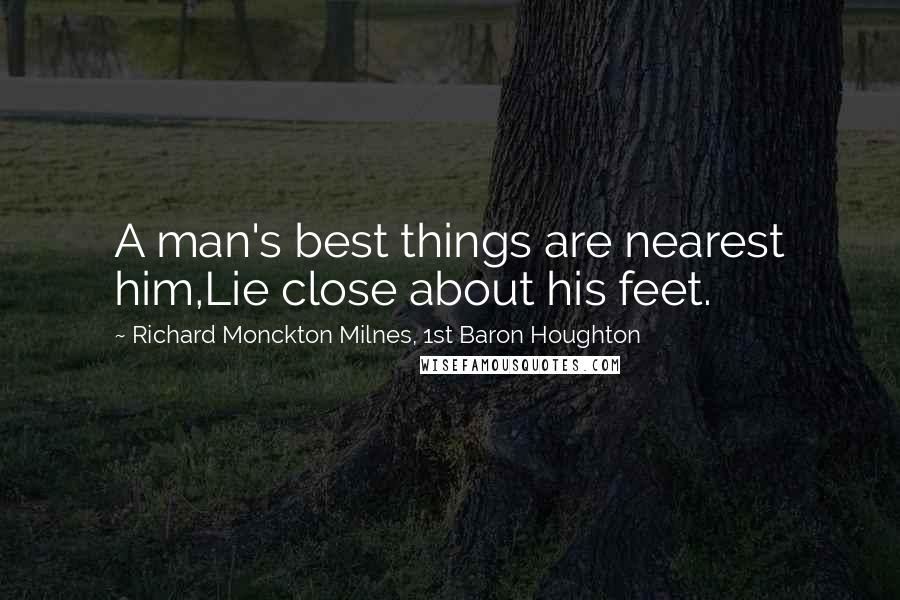 A man's best things are nearest him,Lie close about his feet.

~ Richard Monckton Milnes, 1st Baron Houghton

WISEFAMOUSQUOTES.COM